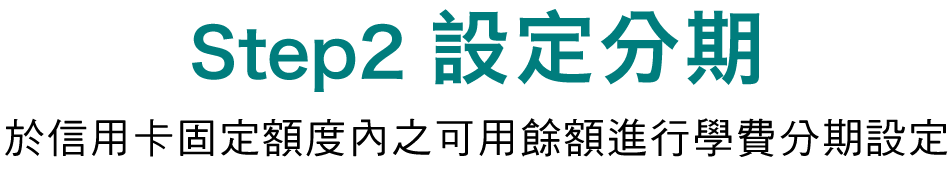 Step2 設定分期

於信用卡固定額度內之可用餘額進行學費分期設定